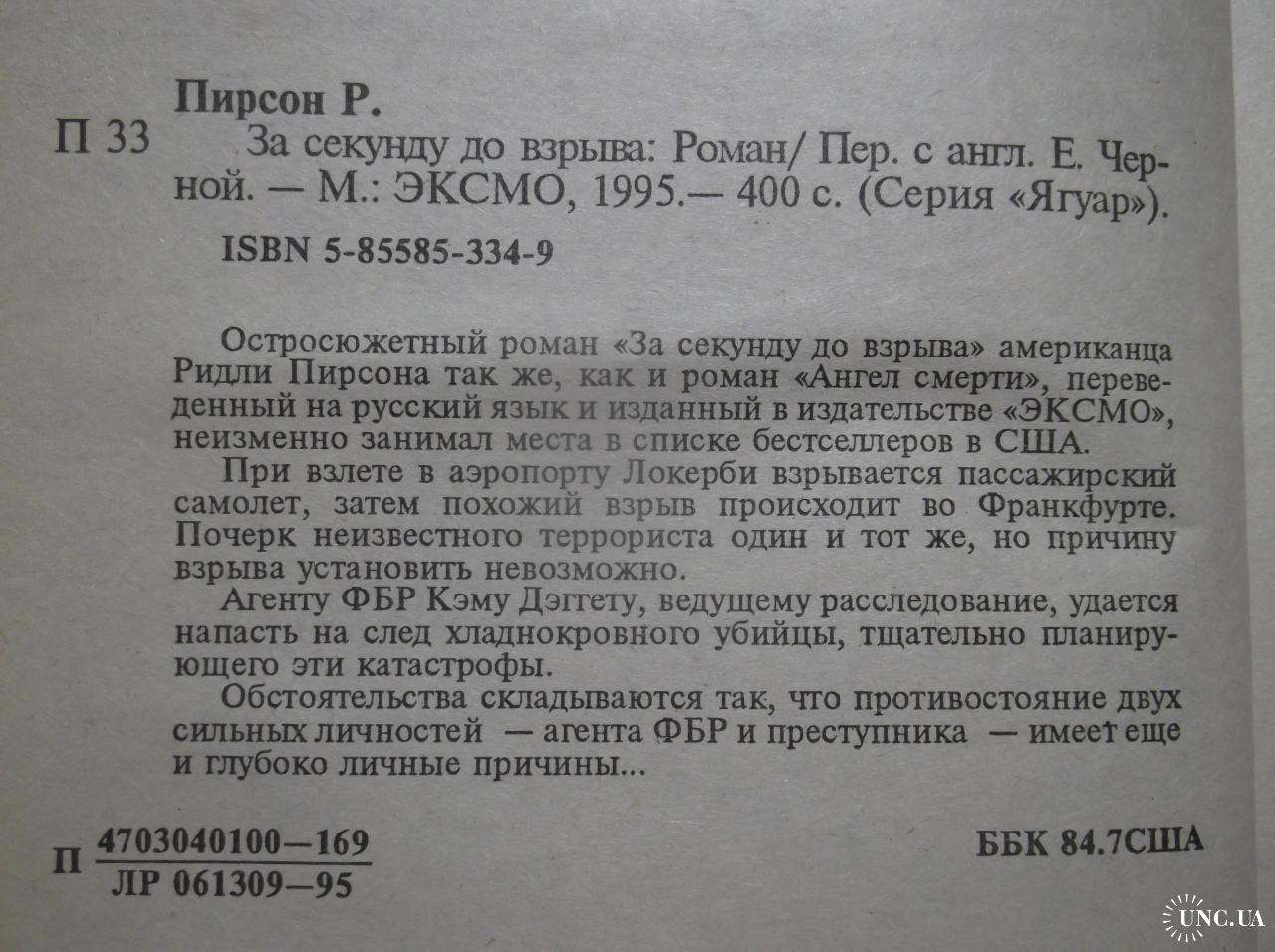 Пирсон Р.

П 33 За секунду до взрыва: Роман/ Пер. с англ. Е. Черной. — М.: ЭКСМО, 1995.— 400 с. (Серия «Ягуар»).

ISBN 5-85585-334-9

Остросюжетный роман «За секунду до взрыва» американца Ридли Пирсона так же, как и роман «Ангел смерти», переведенный на русский язык и изданный в издательстве «ЭКСМО», неизменно занимал места в списке бестселлеров в США.

При взлете в аэропорту Локерби взрывается пассажирский самолет, затем похожий взрыв происходит во Франкфурте. Почерк неизвестного террориста один и тот же, но причину взрыва установить невозможно.

Агенту ФБР Кэму Дэггету, ведущему расследование, удается напасть на след хладнокровного убийцы, тщательно планирующего эти катастрофы.

Обстоятельства складываются так, что противостояние двух сильных личностей — агента ФБР и преступника — имеет еще и глубоко личные причины...

П $\frac{4703040100-169}{ЛР\ 061309-95}$

ББК 84.7США

UNC.UA